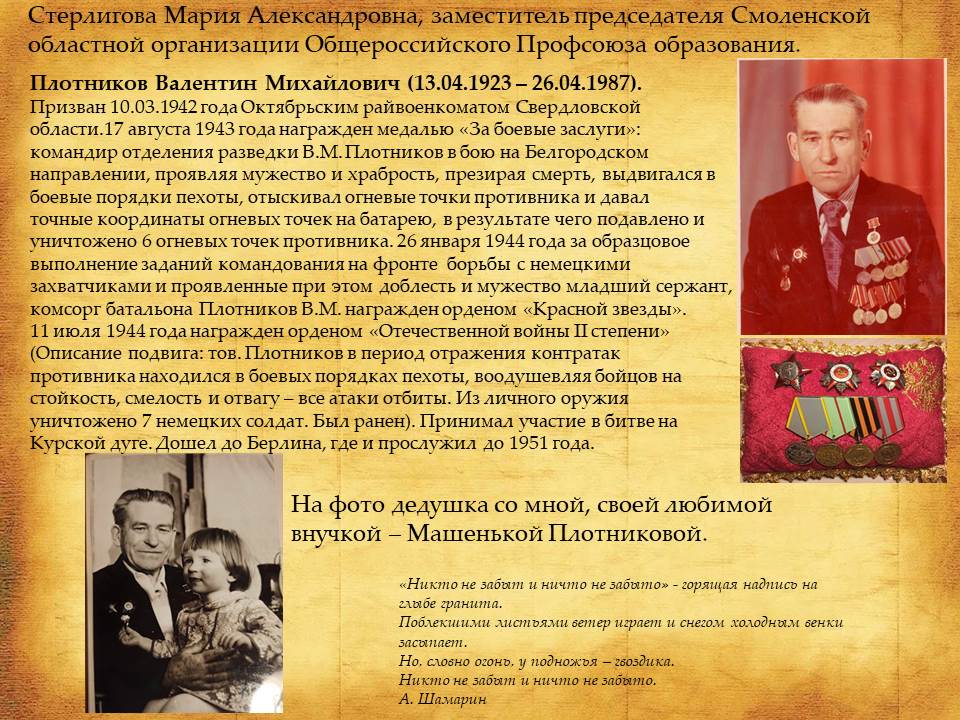 Стерлигова Мария Александровна, заместитель председателя Смоленской областной организации Общероссийского Профсоюза образования.

Плотников Валентин Михайлович (13.04.1923 – 26.04.1987).
Призван 10.03.1942 года Октябрьским райвоенкоматом Свердловской области.17 августа 1943 года награжден медалью «За боевые заслуги»: командир отделения разведки В.М. Плотников в бою на Белгородском направлении, проявляя мужество и храбрость, презирая смерть, выдвигался в боевые порядки пехоты, отыскивал огневые точки противника и давал точные координаты огневых точек на батарею, в результате чего подавлено и уничтожено 6 огневых точек противника. 26 января 1944 года за образцовое выполнение заданий командования на фронте борьбы с немецкими захватчиками и проявленные при этом доблесть и мужество младший сержант, комсорг батальона Плотников В.М. награжден орденом «Красной звезды». 11 июля 1944 года награжден орденом «Отечественной войны II степени» (Описание подвига: тов. Плотников в период отражения контратак противника находился в боевых порядках пехоты, воодушевляя бойцов на стойкость, смелость и отвагу – все атаки отбиты. Из личного оружия уничтожено 7 немецких солдат. Был ранен). Принимал участие в битве на Курской дуге. Дошел до Берлина, где и прослужил до 1951 года.

На фото дедушка со мной, своей любимой внучкой – Машенькой Плотниковой.

«Никто не забыт и ничто не забыто» - горящая надпись на глыбе гранита.
Поблекшими листьями ветер играет и снегом холодным венки засыпает.
Но, словно огонь, у подножья – гвоздика.
Никто не забыт и ничто не забыто.
А. Шамарин